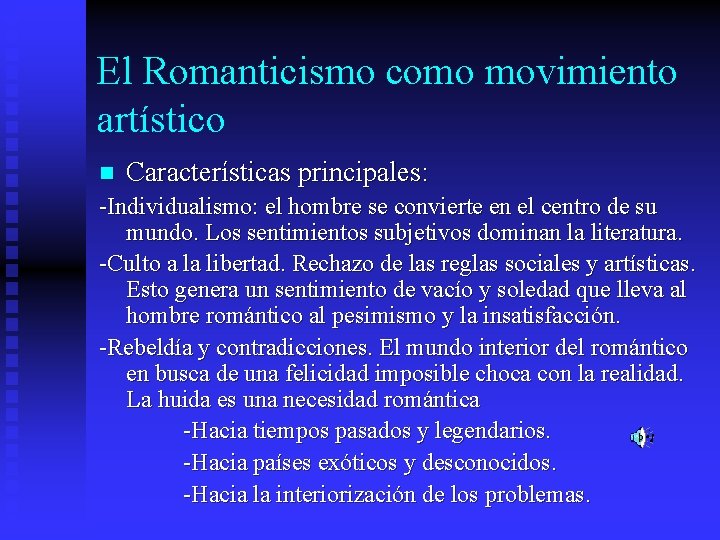 El Romanticismo como movimiento artístico

Características principales:

-Individualismo: el hombre se convierte en el centro de su mundo. Los sentimientos subjetivos dominan la literatura.

-Culto a la libertad. Rechazo de las reglas sociales y artísticas. Esto genera un sentimiento de vacío y soledad que lleva al hombre romántico al pesimismo y la insatisfacción.

-Rebeldía y contradicciones. El mundo interior del romántico en busca de una felicidad imposible choca con la realidad. La huida es una necesidad romántica

-Hacia tiempos pasados y legendarios.

-Hacia países exóticos y desconocidos.

-Hacia la interiorización de los problemas.